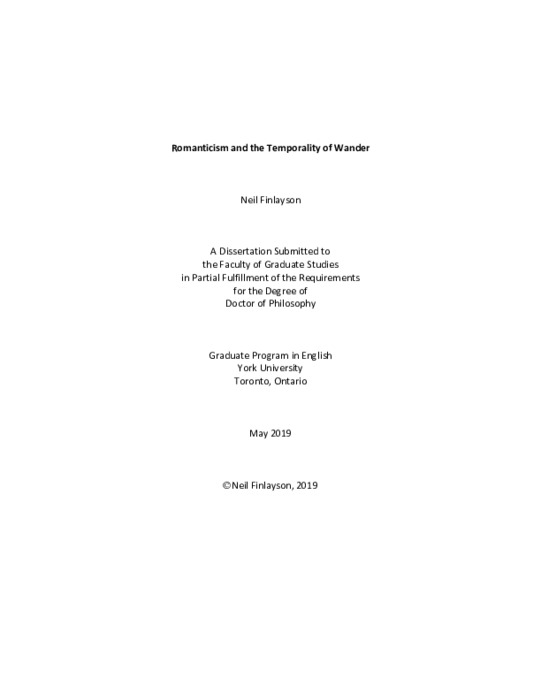 Romanticism and the Temporality of Wander

Neil Finlayson

A Dissertation Submitted to
the Faculty of Graduate Studies
in Partial Fulfillment of the Requirements
for the Degree of
Doctor of Philosophy

Graduate Program in English
York University
Toronto, Ontario

May 2019

©Neil Finlayson, 2019